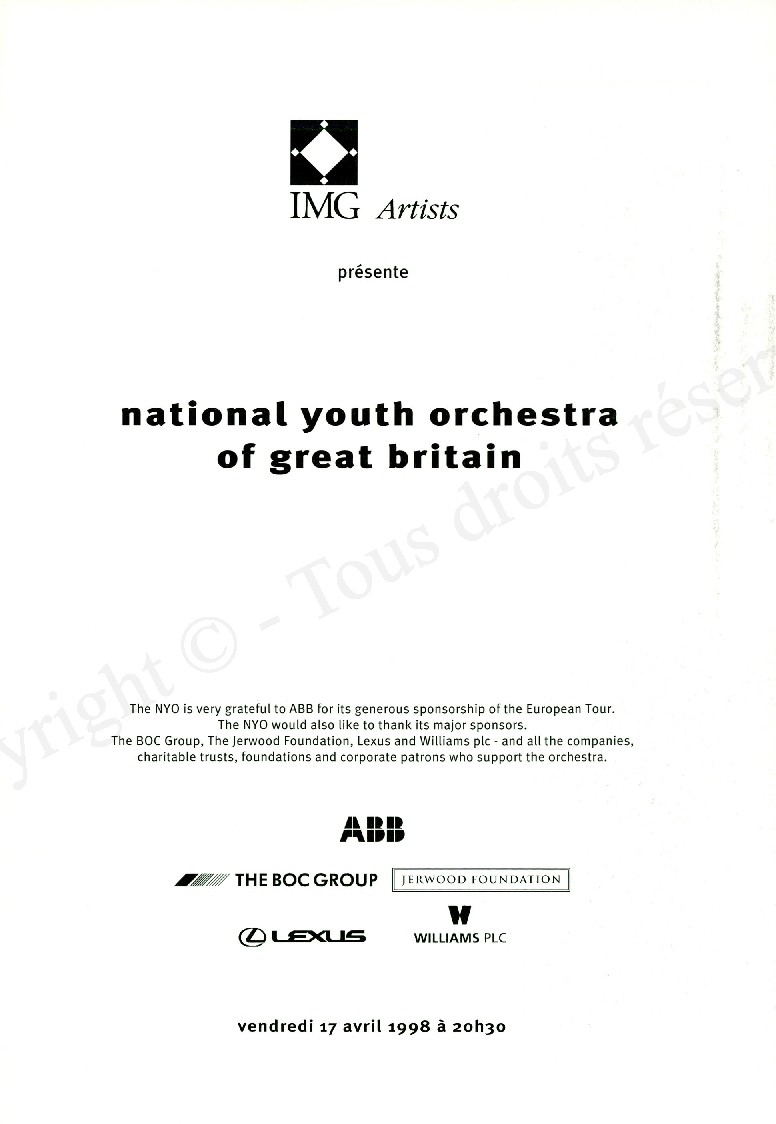 IMG Artists

présente

national youth orchestra of great britain

yright © - Tous droits réser

The NYO is very grateful to ABB for its generous sponsorship of the European Tour. The NYO would also like to thank its major sponsors. The BOC Group, The Jerwood Foundation, Lexus and Williams plc - and all the companies, charitable trusts, foundations and corporate patrons who support the orchestra.

ABB

THE BOC GROUP

JERWOOD FOUNDATION

LEXUS

W
WILLIAMS PLC

vendredi 17 avril 1998 à 20h30